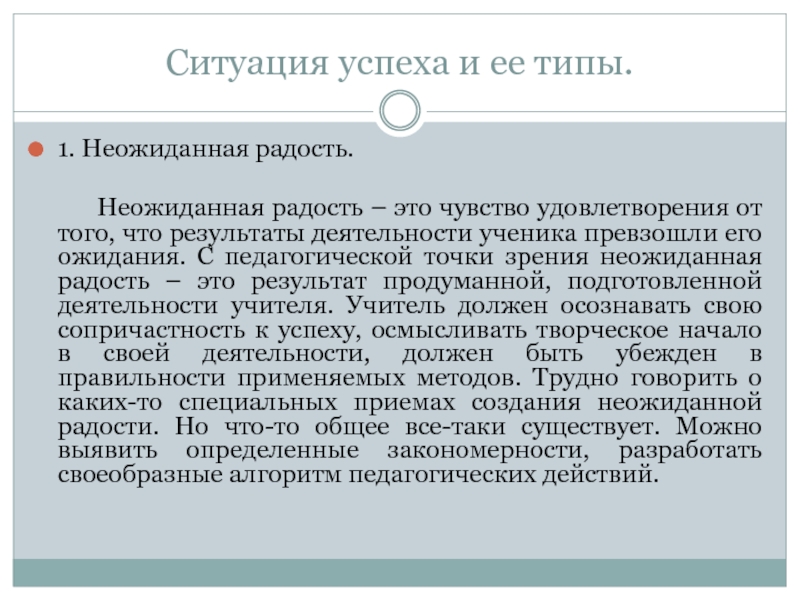 Ситуация успеха и ее типы.

1. Неожиданная радость.

Неожиданная радость – это чувство удовлетворения от того, что результаты деятельности ученика превзошли его ожидания. С педагогической точки зрения неожиданная радость – это результат продуманной, подготовленной деятельности учителя. Учитель должен осознавать свою сопричастность к успеху, осмысливать творческое начало в своей деятельности, должен быть убежден в правильности применяемых методов. Трудно говорить о каких-то специальных приемах создания неожиданной радости. Но что-то общее все-таки существует. Можно выявить определенные закономерности, разработать своеобразные алгоритм педагогических действий.